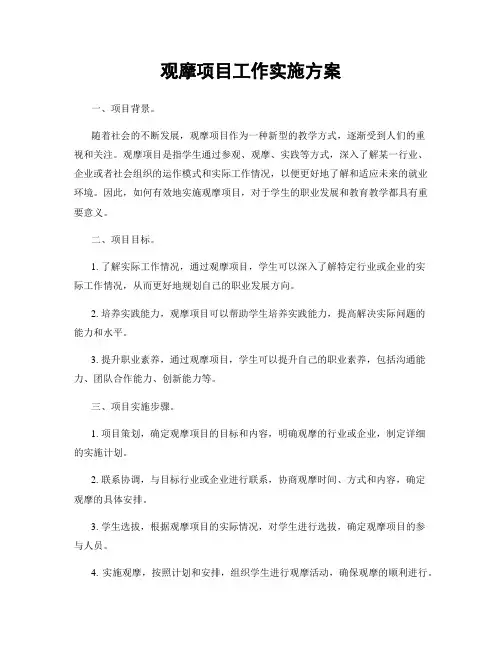 观摩项目工作实施方案

一、项目背景。

随着社会的不断发展，观摩项目作为一种新型的教学方式，逐渐受到人们的重视和关注。观摩项目是指学生通过参观、观摩、实践等方式，深入了解某一行业、企业或者社会组织的运作模式和实际工作情况，以便更好地了解和适应未来的就业环境。因此，如何有效地实施观摩项目，对于学生的职业发展和教育教学都具有重要意义。

二、项目目标。

1. 了解实际工作情况，通过观摩项目，学生可以深入了解特定行业或企业的实际工作情况，从而更好地规划自己的职业发展方向。

2. 培养实践能力，观摩项目可以帮助学生培养实践能力，提高解决实际问题的能力和水平。

3. 提升职业素养，通过观摩项目，学生可以提升自己的职业素养，包括沟通能力、团队合作能力、创新能力等。

三、项目实施步骤。

1. 项目策划，确定观摩项目的目标和内容，明确观摩的行业或企业，制定详细的实施计划。

2. 联系协调，与目标行业或企业进行联系，协商观摩时间、方式和内容，确定观摩的具体安排。

3. 学生选拔，根据观摩项目的实际情况，对学生进行选拔，确定观摩项目的参与人员。

4. 实施观摩，按照计划和安排，组织学生进行观摩活动，确保观摩的顺利进行。